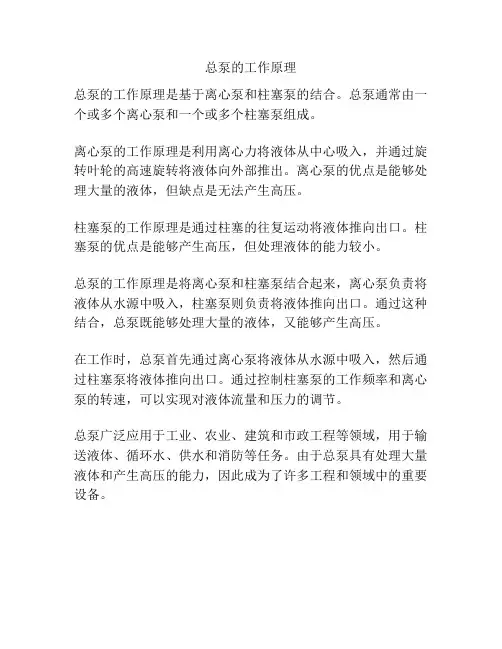 总泵的工作原理

总泵的工作原理是基于离心泵和柱塞泵的结合。总泵通常由一个或多个离心泵和一个或多个柱塞泵组成。

离心泵的工作原理是利用离心力将液体从中心吸入，并通过旋转叶轮的高速旋转将液体向外部推出。离心泵的优点是能够处理大量的液体，但缺点是无法产生高压。

柱塞泵的工作原理是通过柱塞的往复运动将液体推向出口。柱塞泵的优点是能够产生高压，但处理液体的能力较小。

总泵的工作原理是将离心泵和柱塞泵结合起来，离心泵负责将液体从水源中吸入，柱塞泵则负责将液体推向出口。通过这种结合，总泵既能够处理大量的液体，又能够产生高压。

在工作时，总泵首先通过离心泵将液体从水源中吸入，然后通过柱塞泵将液体推向出口。通过控制柱塞泵的工作频率和离心泵的转速，可以实现对液体流量和压力的调节。

总泵广泛应用于工业、农业、建筑和市政工程等领域，用于输送液体、循环水、供水和消防等任务。由于总泵具有处理大量液体和产生高压的能力，因此成为了许多工程和领域中的重要设备。